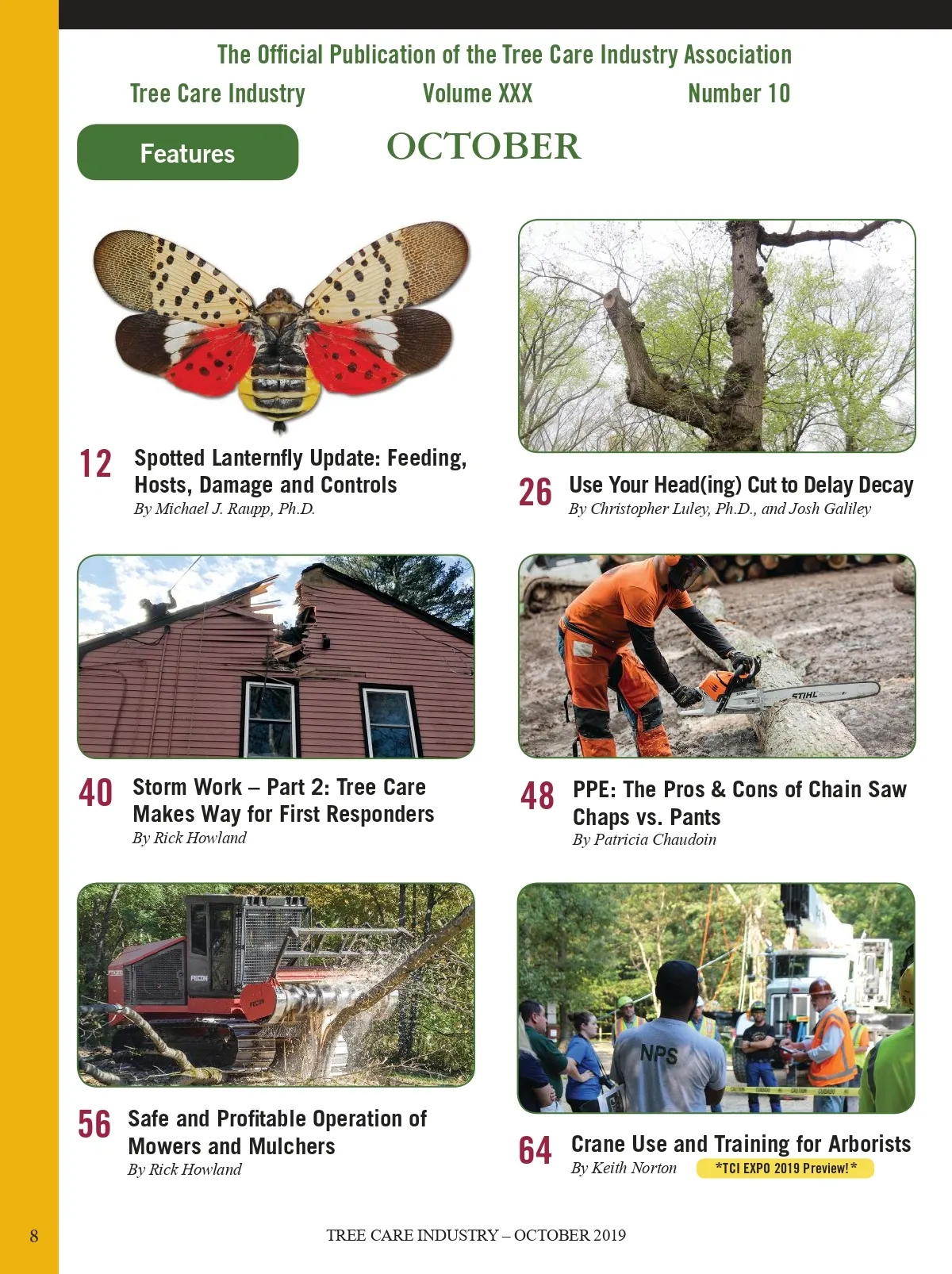 The Official Publication of the Tree Care Industry Association

Tree Care Industry Volume XXX Number 10

Features

OCTOBER

12 Spotted Lanternfly Update: Feeding, Hosts, Damage and Controls
By Michael J. Raupp, Ph.D.

26 Use Your Head(ing) Cut to Delay Decay
By Christopher Luley, Ph.D., and Josh Galiley

40 Storm Work – Part 2: Tree Care Makes Way for First Responders
By Rick Howland

48 PPE: The Pros & Cons of Chain Saw Chaps vs. Pants
By Patricia Chaudoin

56 Safe and Profitable Operation of Mowers and Mulchers
By Rick Howland

64 Crane Use and Training for Arborists
By Keith Norton *TCI EXPO 2019 Preview!*

8 TREE CARE INDUSTRY – OCTOBER 2019